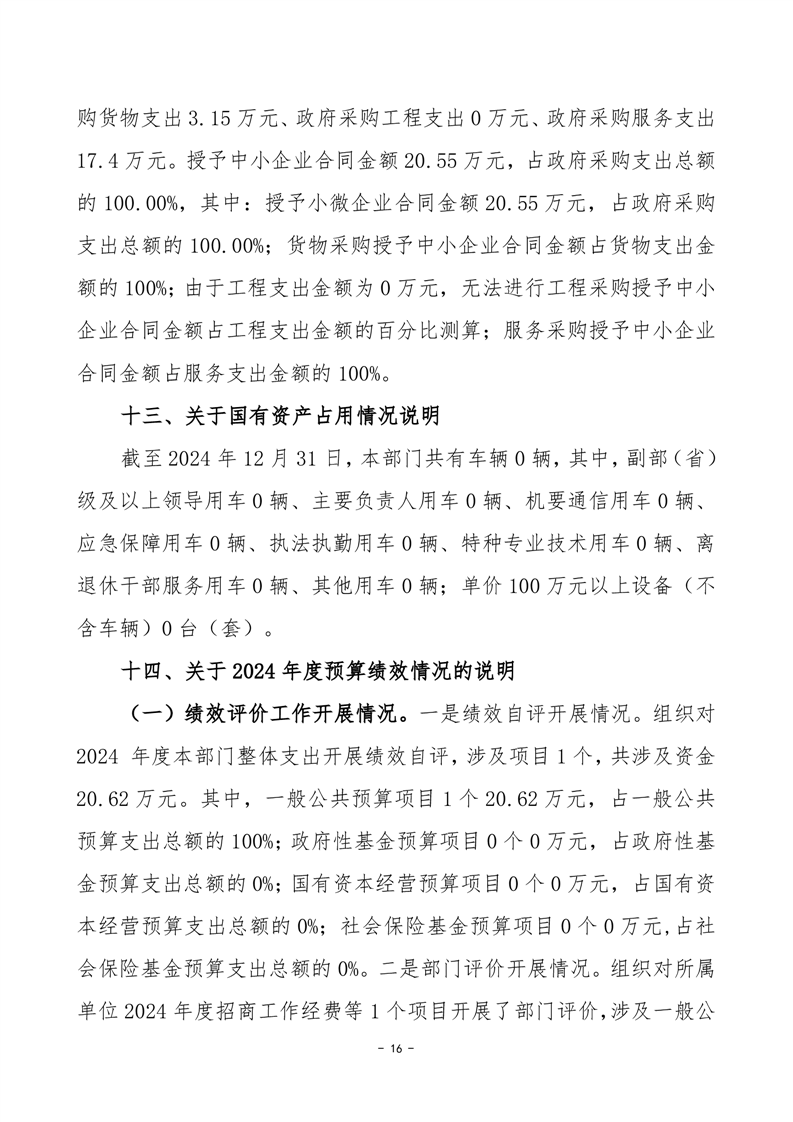 购货物支出 3.15 万元、政府采购工程支出 0 万元、政府采购服务支出 17.4 万元。授予中小企业合同金额 20.55 万元，占政府采购支出总额的 100.00%，其中：授予小微企业合同金额 20.55 万元，占政府采购支出总额的 100.00%；货物采购授予中小企业合同金额占货物支出金额的 100%；由于工程支出金额为 0 万元，无法进行工程采购授予中小企业合同金额占工程支出金额的百分比测算；服务采购授予中小企业合同金额占服务支出金额的 100%。

十三、关于国有资产占用情况说明

截至 2024 年 12 月 31 日，本部门共有车辆 0 辆，其中，副部（省）级及以上领导用车 0 辆、主要负责人用车 0 辆、机要通信用车 0 辆、应急保障用车 0 辆、执法执勤用车 0 辆、特种专业技术用车 0 辆、离退休干部服务用车 0 辆、其他用车 0 辆；单价 100 万元以上设备（不含车辆）0 台（套）。

十四、关于 2024 年度预算绩效情况的说明

（一）绩效评价工作开展情况。一是绩效自评开展情况。组织对 2024 年度本部门整体支出开展绩效自评，涉及项目 1 个，共涉及资金 20.62 万元。其中，一般公共预算项目 1 个 20.62 万元，占一般公共预算支出总额的 100%；政府性基金预算项目 0 个 0 万元，占政府性基金预算支出总额的 0%；国有资本经营预算项目 0 个 0 万元，占国有资本经营预算支出总额的 0%；社会保险基金预算项目 0 个 0 万元，占社会保险基金预算支出总额的 0%。二是部门评价开展情况。组织对所属单位 2024 年度招商工作经费等 1 个项目开展了部门评价，涉及一般公

- 16 -